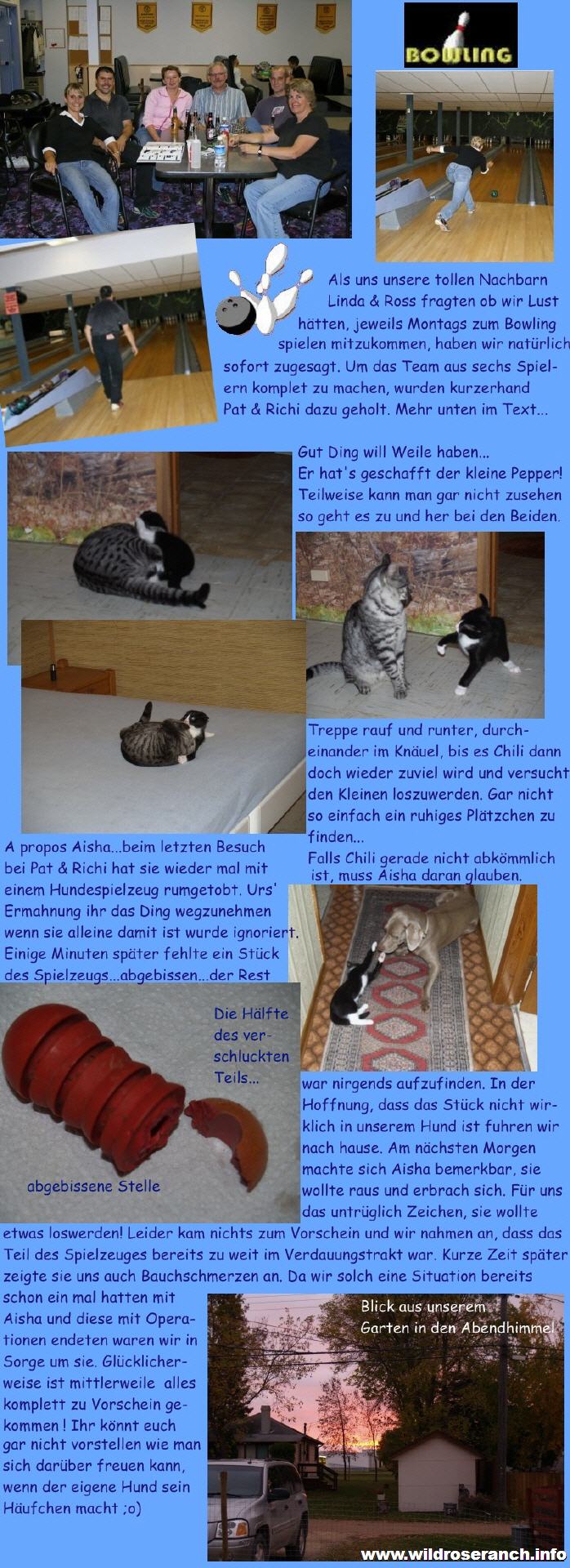 BOWLING

Als uns unsere tollen Nachbarn Linda & Ross fragten ob wir Lust hätten, jeweils Montags zum Bowling spielen mitzukommen, haben wir natürlich sofort zugesagt. Um das Team aus sechs Spielern komplet zu machen, wurden kurzerhand Pat & Richi dazu geholt. Mehr unten im Text...

Gut Ding will Weile haben...
Er hat's geschafft der kleine Pepper!
Teilweise kann man gar nicht zusehen so geht es zu und her bei den Beiden.

Treppe rauf und runter, durcheinander im Knäuel, bis es Chili dann doch wieder zuviel wird und versucht den Kleinen loszuwerden. Gar nicht so einfach ein ruhiges Plätzchen zu finden...

Falls Chili gerade nicht abkömmlich ist, muss Aisha daran glauben.

A propos Aisha...beim letzten Besuch bei Pat & Richi hat sie wieder mal mit einem Hundespielzeug rumgetobt. Urs' Ermahnung ihr das Ding wegzunehmen wenn sie alleine damit ist wurde ignoriert. Einige Minuten später fehlte ein Stück des Spielzeugs...abgebissen...der Rest

Die Hälfte des verschluckten Teils...

abgebissene Stelle

war nirgends aufzufinden. In der Hoffnung, dass das Stück nicht wirklich in unserem Hund ist fuhren wir nach hause. Am nächsten Morgen machte sich Aisha bemerkbar, sie wollte raus und erbrach sich. Für uns das untrüglich Zeichen, sie wollte etwas loswerden! Leider kam nichts zum Vorschein und wir nahmen an, dass das Teil des Spielzeuges bereits zu weit im Verdauungstrakt war. Kurze Zeit später zeigte sie uns auch Bauchschmerzen an. Da wir solch eine Situation bereits schon ein mal hatten mit Aisha und diese mit Operationen endeten waren wir in Sorge um sie. Glücklicherweise ist mittlerweile alles komplett zu Vorschein gekommen ! Ihr könnt euch gar nicht vorstellen wie man sich darüber freuen kann, wenn der eigene Hund sein Häufchen macht ;o)

Blick aus unserem Garten in den Abendhimmel

www.wildroseranch.info